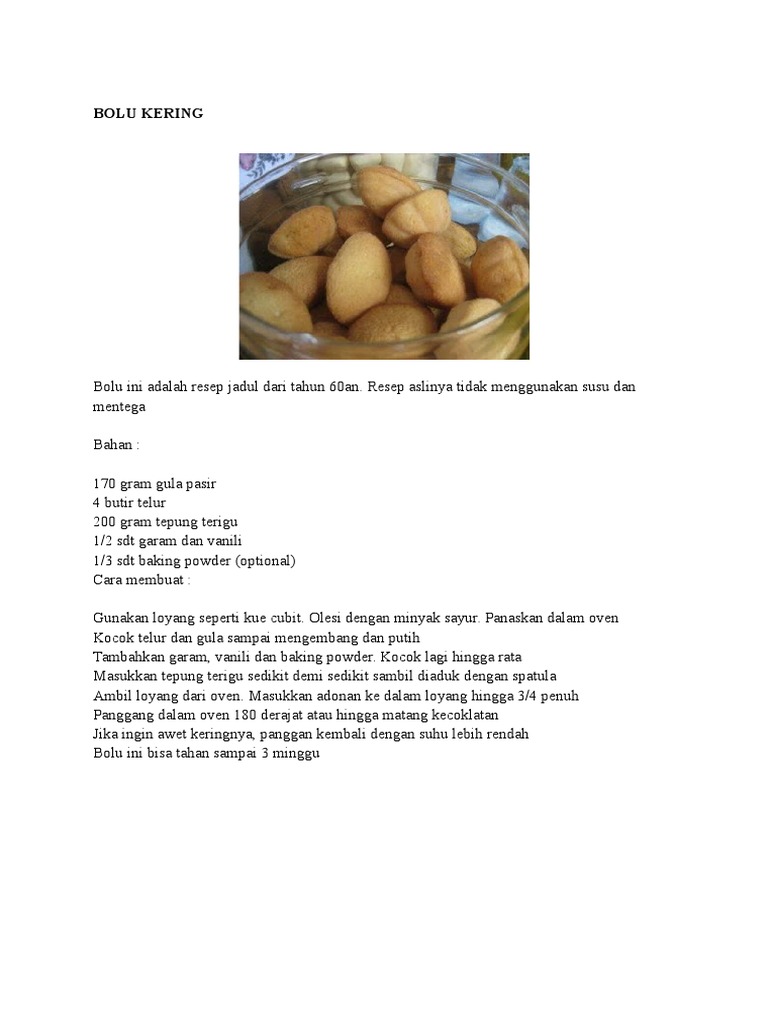 BOLU KERING

Bolu ini adalah resep jadul dari tahun 60an. Resep aslinya tidak menggunakan susu dan mentega

Bahan :

170 gram gula pasir
4 butir telur
200 gram tepung terigu
1/2 sdt garam dan vanili
1/3 sdt baking powder (optional)
Cara membuat :

Gunakan loyang seperti kue cubit. Olesi dengan minyak sayur. Panaskan dalam oven
Kocok telur dan gula sampai mengembang dan putih
Tambahkan garam, vanili dan baking powder. Kocok lagi hingga rata
Masukkan tepung terigu sedikit demi sedikit sambil diaduk dengan spatula
Ambil loyang dari oven. Masukkan adonan ke dalam loyang hingga 3/4 penuh
Panggang dalam oven 180 derajat atau hingga matang kecoklatan
Jika ingin awet keringnya, panggan kembali dengan suhu lebih rendah
Bolu ini bisa tahan sampai 3 minggu